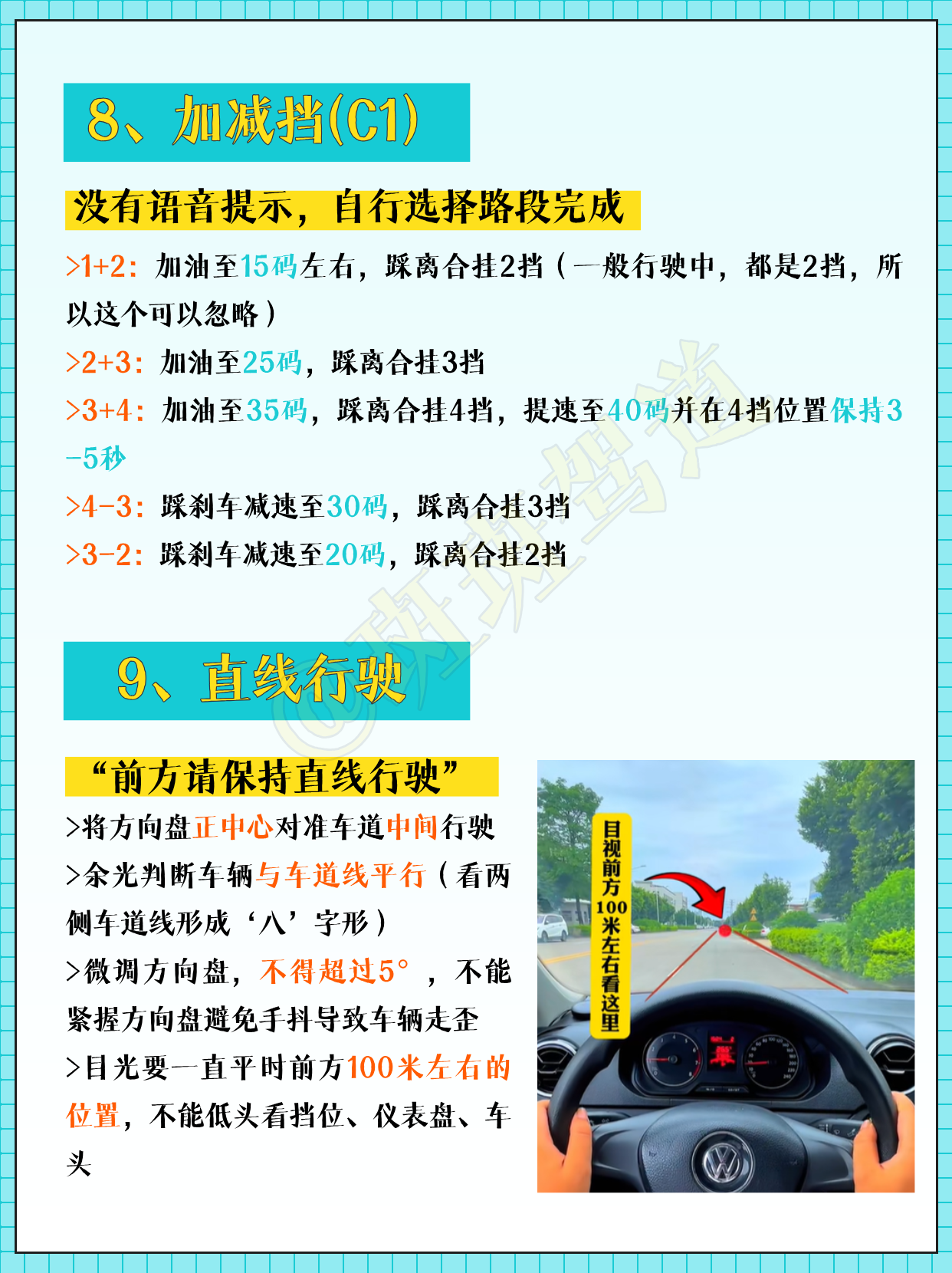 8、加减挡(C1)

没有语音提示，自行选择路段完成

>1+2：加油至15码左右，踩离合挂2挡（一般行驶中，都是2挡，所以这个可以忽略）

>2+3：加油至25码，踩离合挂3挡

>3+4：加油至35码，踩离合挂4挡，提速至40码并在4挡位置保持3-5秒

>4-3：踩刹车减速至30码，踩离合挂3挡

>3-2：踩刹车减速至20码，踩离合挂2挡

@斑斑驾道

9、直线行驶

“前方请保持直线行驶”

>将方向盘正中心对准车道中间行驶

>余光判断车辆与车道线平行（看两侧车道线形成‘八’字形）

>微调方向盘，不得超过5°，不能紧握方向盘避免手抖导致车辆走歪

>目光要一直平时前方100米左右的位置，不能低头看挡位、仪表盘、车头

目视前方100米左右看这里